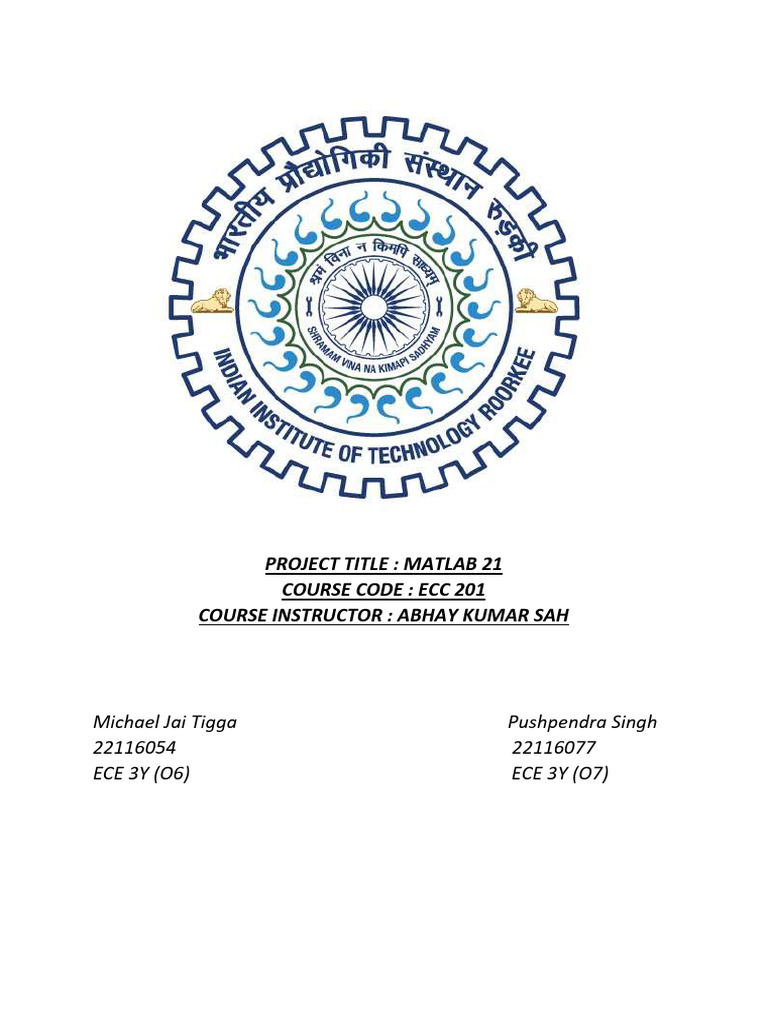 भारतीय प्रौद्योगिकी संस्थान रुड़की

श्रमं विना न किमपि साध्यम्

SHRAMAM VINA NA KIMAPI SADHYAM

INDIAN INSTITUTE OF TECHNOLOGY ROORKEE

PROJECT TITLE : MATLAB 21
COURSE CODE : ECC 201
COURSE INSTRUCTOR : ABHAY KUMAR SAH

Michael Jai Tigga
22116054
ECE 3Y (O6)

Pushpendra Singh
22116077
ECE 3Y (O7)